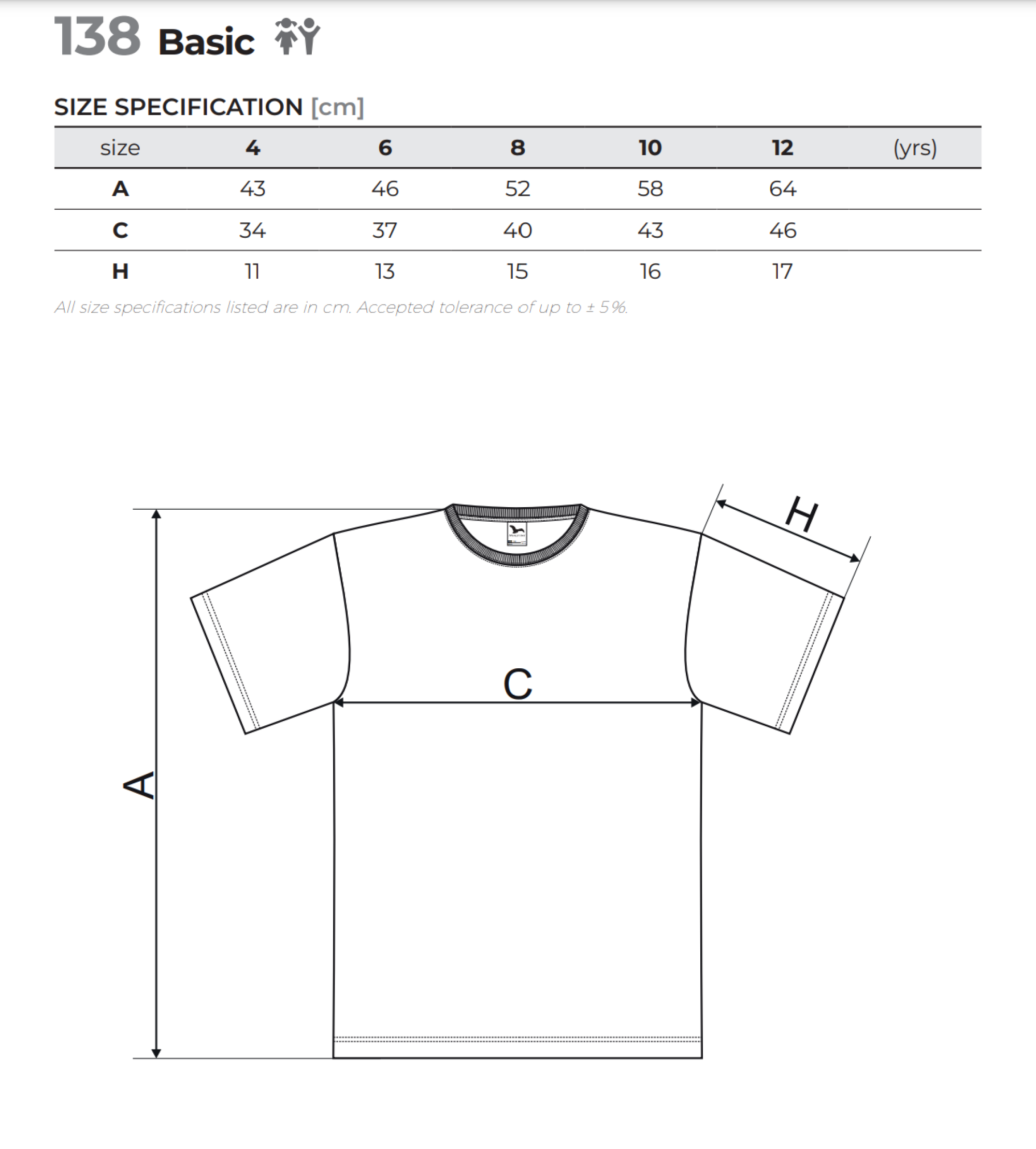 138 Basic

SIZE SPECIFICATION [cm]

| size | 4 | 6 | 8 | 10 | 12 | (yrs) |
|---|---|---|---|---|---|---|
| A | 43 | 46 | 52 | 58 | 64 | |
| C | 34 | 37 | 40 | 43 | 46 | |
| H | 11 | 13 | 15 | 16 | 17 | |

All size specifications listed are in cm. Accepted tolerance of up to ± 5%.

H

C

A